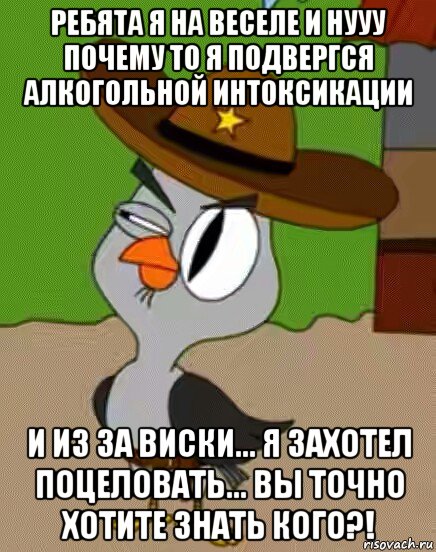 РЕБЯТА Я НА ВЕСЕЛЕ И НУУУ ПОЧЕМУ ТО Я ПОДВЕРГСЯ АЛКОГОЛЬНОЙ ИНТОКСИКАЦИИ

И ИЗ ЗА ВИСКИ... Я ЗАХОТЕЛ ПОЦЕЛОВАТЬ... ВЫ ТОЧНО ХОТИТЕ ЗНАТЬ КОГО?!

risovach.ru